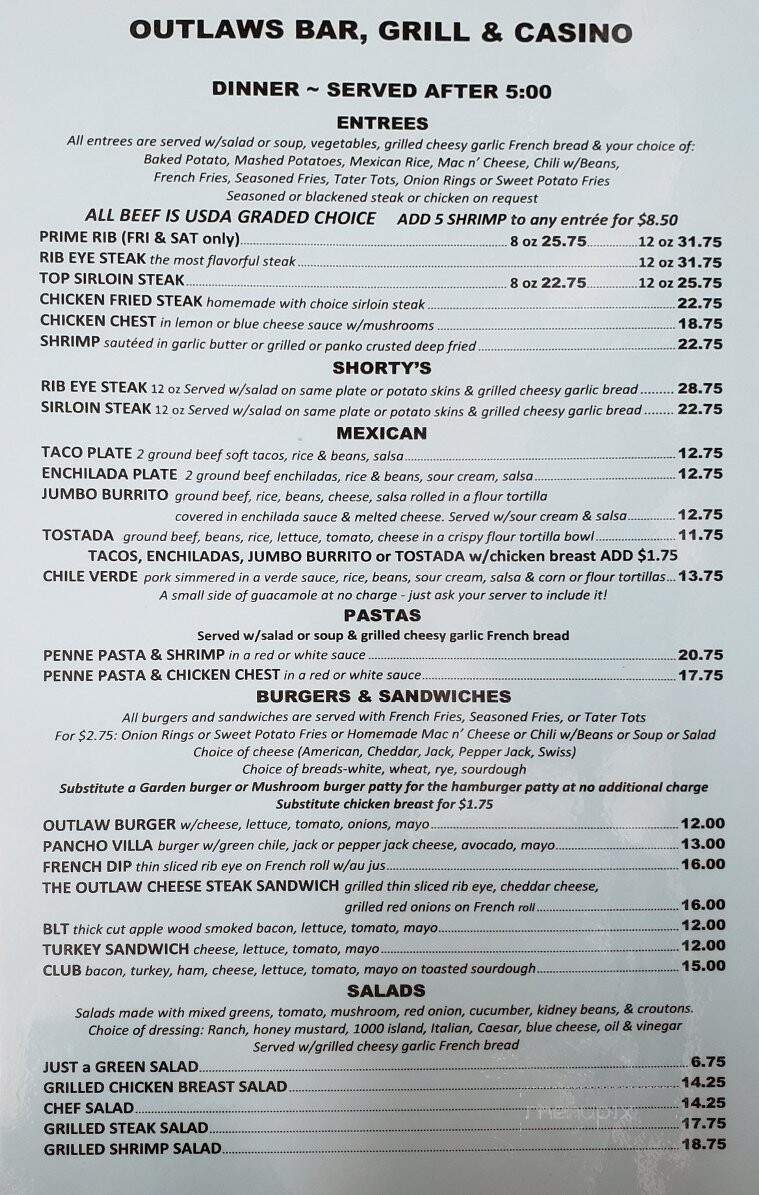 OUTLAWS BAR, GRILL & CASINO

DINNER ~ SERVED AFTER 5:00

ENTREES

All entrees are served w/salad or soup, vegetables, grilled cheesy garlic French bread & your choice of: Baked Potato, Mashed Potatoes, Mexican Rice, Mac n' Cheese, Chili w/Beans, French Fries, Seasoned Fries, Tater Tots, Onion Rings or Sweet Potato Fries
Seasoned or blackened steak or chicken on request

ALL BEEF IS USDA GRADED CHOICE ADD 5 SHRIMP to any entrée for $8.50

PRIME RIB (FRI & SAT only) 8 oz 25.75 12 oz 31.75
RIB EYE STEAK the most flavorful steak 12 oz 31.75
TOP SIRLOIN STEAK 8 oz 22.75 12 oz 25.75
CHICKEN FRIED STEAK homemade with choice sirloin steak 22.75
CHICKEN CHEST in lemon or blue cheese sauce w/mushrooms 18.75
SHRIMP sautéed in garlic butter or grilled or panko crusted deep fried 22.75

SHORTY'S

RIB EYE STEAK 12 oz Served w/salad on same plate or potato skins & grilled cheesy garlic bread 28.75
SIRLOIN STEAK 12 oz Served w/salad on same plate or potato skins & grilled cheesy garlic bread 22.75

MEXICAN

TACO PLATE 2 ground beef soft tacos, rice & beans, salsa 12.75
ENCHILADA PLATE 2 ground beef enchiladas, rice & beans, sour cream, salsa 12.75
JUMBO BURRITO ground beef, rice, beans, cheese, salsa rolled in a flour tortilla covered in enchilada sauce & melted cheese. Served w/sour cream & salsa 12.75
TOSTADA ground beef, beans, rice, lettuce, tomato, cheese in a crispy flour tortilla bowl 11.75
TACOS, ENCHILADAS, JUMBO BURRITO or TOSTADA w/chicken breast ADD $1.75
CHILE VERDE pork simmered in a verde sauce, rice, beans, sour cream, salsa & corn or flour tortillas 13.75
A small side of guacamole at no charge - just ask your server to include it!

PASTAS

Served w/salad or soup & grilled cheesy garlic French bread
PENNE PASTA & SHRIMP in a red or white sauce 20.75
PENNE PASTA & CHICKEN CHEST in a red or white sauce 17.75

BURGERS & SANDWICHES

All burgers and sandwiches are served with French Fries, Seasoned Fries, or Tater Tots
For $2.75: Onion Rings or Sweet Potato Fries or Homemade Mac n' Cheese or Chili w/Beans or Soup or Salad
Choice of cheese (American, Cheddar, Jack, Pepper Jack, Swiss)
Choice of breads-white, wheat, rye, sourdough
Substitute a Garden burger or Mushroom burger patty for the hamburger patty at no additional charge
Substitute chicken breast for $1.75

OUTLAW BURGER w/cheese, lettuce, tomato, onions, mayo 12.00
PANCHO VILLA burger w/green chile, jack or pepper jack cheese, avocado, mayo 13.00
FRENCH DIP thin sliced rib eye on French roll w/au jus 16.00
THE OUTLAW CHEESE STEAK SANDWICH grilled thin sliced rib eye, cheddar cheese, grilled red onions on French roll 16.00
BLT thick cut apple wood smoked bacon, lettuce, tomato, mayo 12.00
TURKEY SANDWICH cheese, lettuce, tomato, mayo 12.00
CLUB bacon, turkey, ham, cheese, lettuce, tomato, mayo on toasted sourdough 15.00

SALADS

Salads made with mixed greens, tomato, mushroom, red onion, cucumber, kidney beans, & croutons.
Choice of dressing: Ranch, honey mustard, 1000 island, Italian, Caesar, blue cheese, oil & vinegar
Served w/grilled cheesy garlic French bread

JUST a GREEN SALAD 6.75
GRILLED CHICKEN BREAST SALAD 14.25
CHEF SALAD 14.25
GRILLED STEAK SALAD 17.75
GRILLED SHRIMP SALAD 18.75